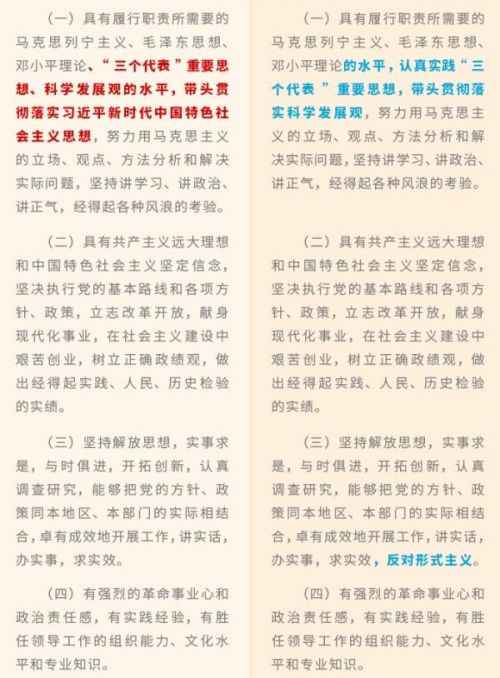 （一）具有履行职责所需要的马克思列宁主义、毛泽东思想、邓小平理论、“三个代表”重要思想、科学发展观的水平，带头贯彻落实习近平新时代中国特色社会主义思想，努力用马克思主义的立场、观点、方法分析和解决实际问题，坚持讲学习、讲政治、讲正气，经得起各种风浪的考验。

（二）具有共产主义远大理想和中国特色社会主义坚定信念，坚决执行党的基本路线和各项方针、政策，立志改革开放，献身现代化事业，在社会主义建设中艰苦创业，树立正确政绩观，做出经得起实践、人民、历史检验的实绩。

（三）坚持解放思想，实事求是，与时俱进，开拓创新，认真调查研究，能够把党的方针、政策同本地区、本部门的实际相结合，卓有成效地开展工作，讲实话，办实事，求实效。

（四）有强烈的革命事业心和政治责任感，有实践经验，有胜任领导工作的组织能力、文化水平和专业知识。

（一）具有履行职责所需要的马克思列宁主义、毛泽东思想、邓小平理论的水平，认真实践“三个代表”重要思想，带头贯彻落实科学发展观，努力用马克思主义的立场、观点、方法分析和解决实际问题，坚持讲学习、讲政治、讲正气，经得起各种风浪的考验。

（二）具有共产主义远大理想和中国特色社会主义坚定信念，坚决执行党的基本路线和各项方针、政策，立志改革开放，献身现代化事业，在社会主义建设中艰苦创业，树立正确政绩观，做出经得起实践、人民、历史检验的实绩。

（三）坚持解放思想，实事求是，与时俱进，开拓创新，认真调查研究，能够把党的方针、政策同本地区、本部门的实际相结合，卓有成效地开展工作，讲实话，办实事，求实效，反对形式主义。

（四）有强烈的革命事业心和政治责任感，有实践经验，有胜任领导工作的组织能力、文化水平和专业知识。